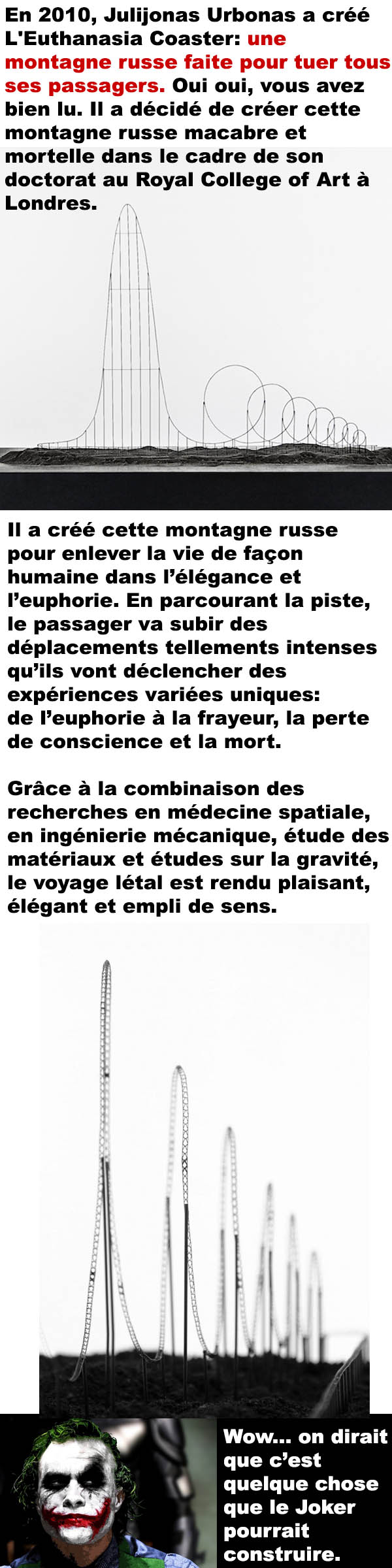 En 2010, Julijonas Urbonas a créé L'Euthanasia Coaster: une montagne russe faite pour tuer tous ses passagers. Oui oui, vous avez bien lu. Il a décidé de créer cette montagne russe macabre et mortelle dans le cadre de son doctorat au Royal College of Art à Londres.

Il a créé cette montagne russe pour enlever la vie de façon humaine dans l'élégance et l'euphorie. En parcourant la piste, le passager va subir des déplacements tellements intenses qu'ils vont déclencher des expériences variées uniques: de l'euphorie à la frayeur, la perte de conscience et la mort.

Grâce à la combinaison des recherches en médecine spatiale, en ingénierie mécanique, étude des matériaux et études sur la gravité, le voyage létal est rendu plaisant, élégant et empli de sens.

Wow... on dirait que c'est quelque chose que le Joker pourrait construire.